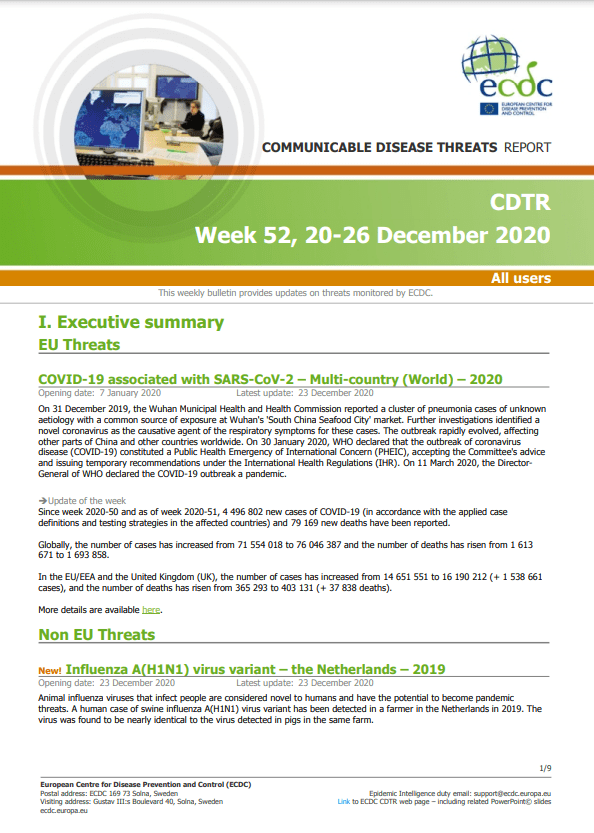 ecdc
EUROPEAN CENTRE FOR DISEASE PREVENTION AND CONTROL

COMMUNICABLE DISEASE THREATS REPORT

CDTR
Week 52, 20-26 December 2020

All users

This weekly bulletin provides updates on threats monitored by ECDC.

I. Executive summary

EU Threats

COVID-19 associated with SARS-CoV-2 – Multi-country (World) – 2020

Opening date: 7 January 2020 Latest update: 23 December 2020

On 31 December 2019, the Wuhan Municipal Health and Health Commission reported a cluster of pneumonia cases of unknown aetiology with a common source of exposure at Wuhan's 'South China Seafood City' market. Further investigations identified a novel coronavirus as the causative agent of the respiratory symptoms for these cases. The outbreak rapidly evolved, affecting other parts of China and other countries worldwide. On 30 January 2020, WHO declared that the outbreak of coronavirus disease (COVID-19) constituted a Public Health Emergency of International Concern (PHEIC), accepting the Committee's advice and issuing temporary recommendations under the International Health Regulations (IHR). On 11 March 2020, the Director-General of WHO declared the COVID-19 outbreak a pandemic.

→Update of the week

Since week 2020-50 and as of week 2020-51, 4 496 802 new cases of COVID-19 (in accordance with the applied case definitions and testing strategies in the affected countries) and 79 169 new deaths have been reported.

Globally, the number of cases has increased from 71 554 018 to 76 046 387 and the number of deaths has risen from 1 613 671 to 1 693 858.

In the EU/EEA and the United Kingdom (UK), the number of cases has increased from 14 651 551 to 16 190 212 (+ 1 538 661 cases), and the number of deaths has risen from 365 293 to 403 131 (+ 37 838 deaths).

More details are available here.

Non EU Threats

New! Influenza A(H1N1) virus variant – the Netherlands – 2019

Opening date: 23 December 2020 Latest update: 23 December 2020

Animal influenza viruses that infect people are considered novel to humans and have the potential to become pandemic threats. A human case of swine influenza A(H1N1) virus variant has been detected in a farmer in the Netherlands in 2019. The virus was found to be nearly identical to the virus detected in pigs in the same farm.

1/9

European Centre for Disease Prevention and Control (ECDC)
Postal address: ECDC 169 73 Solna, Sweden
Visiting address: Gustav III:s Boulevard 40, Solna, Sweden
ecdc.europa.eu

Epidemic Intelligence duty email: support@ecdc.europa.eu
Link to ECDC CDTR web page – including related PowerPoint© slides